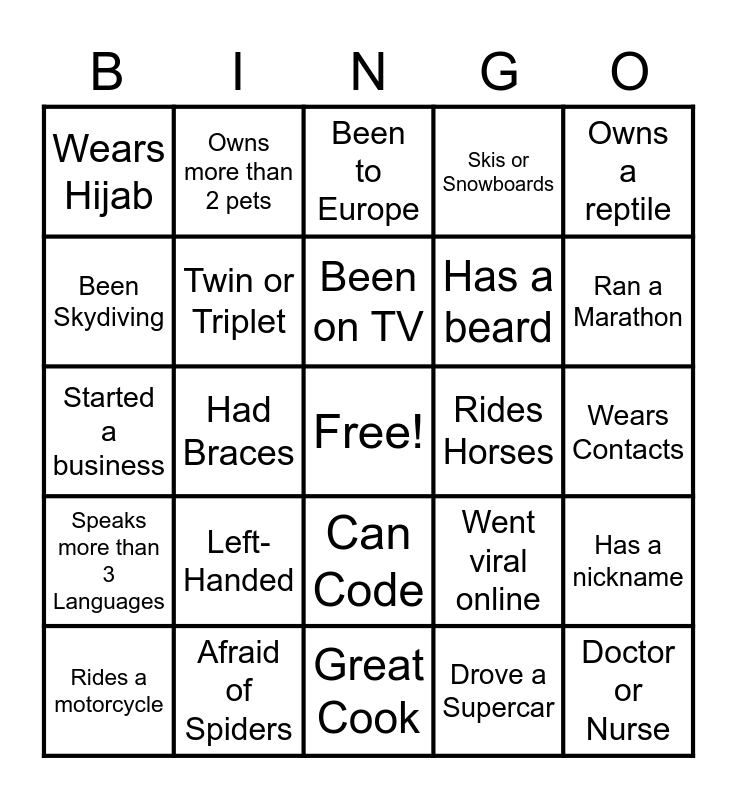 | B | I | N | G | O |
|---|---|---|---|---|
| Wears Hijab | Owns more than 2 pets | Been to Europe | Skis or Snowboards | Owns a reptile |
| Been Skydiving | Twin or Triplet | Been on TV | Has a beard | Ran a Marathon |
| Started a business | Had Braces | Free! | Rides Horses | Wears Contacts |
| Speaks more than 3 Languages | Left-Handed | Can Code | Went viral online | Has a nickname |
| Rides a motorcycle | Afraid of Spiders | Great Cook | Drove a Supercar | Doctor or Nurse |